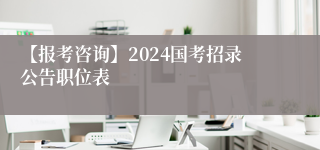 【报考咨询】2024国考招录公告职位表